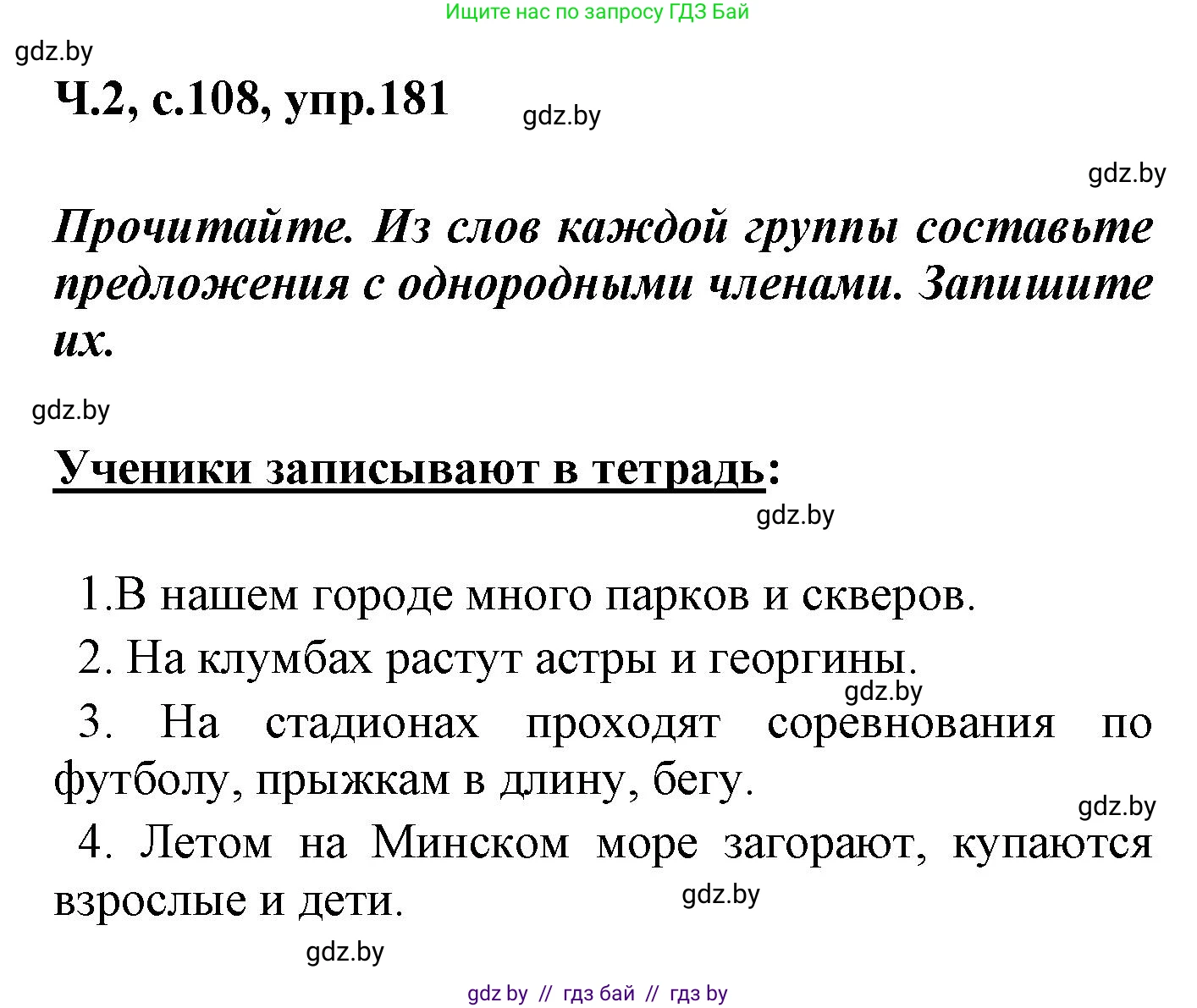 Ищите нас по запросу ГДЗ Бай

gdz.by

Ч.2, с.108, упр.181

gdz.by

gdz.by

Прочитайте. Из слов каждой группы составьте предложения с однородными членами. Запишите их.

gdz.by

Ученики записывают в тетрадь:

gdz.by

1.В нашем городе много парков и скверов.

2. На клумбах растут астры и георгины.

gdz.by

3. На стадионах проходят соревнования по футболу, прыжкам в длину, бегу.

gdz.by

4. Летом на Минском море загорают, купаются взрослые и дети.

gdz.by

gdz.by

gdz by // гдз бай // гдз by